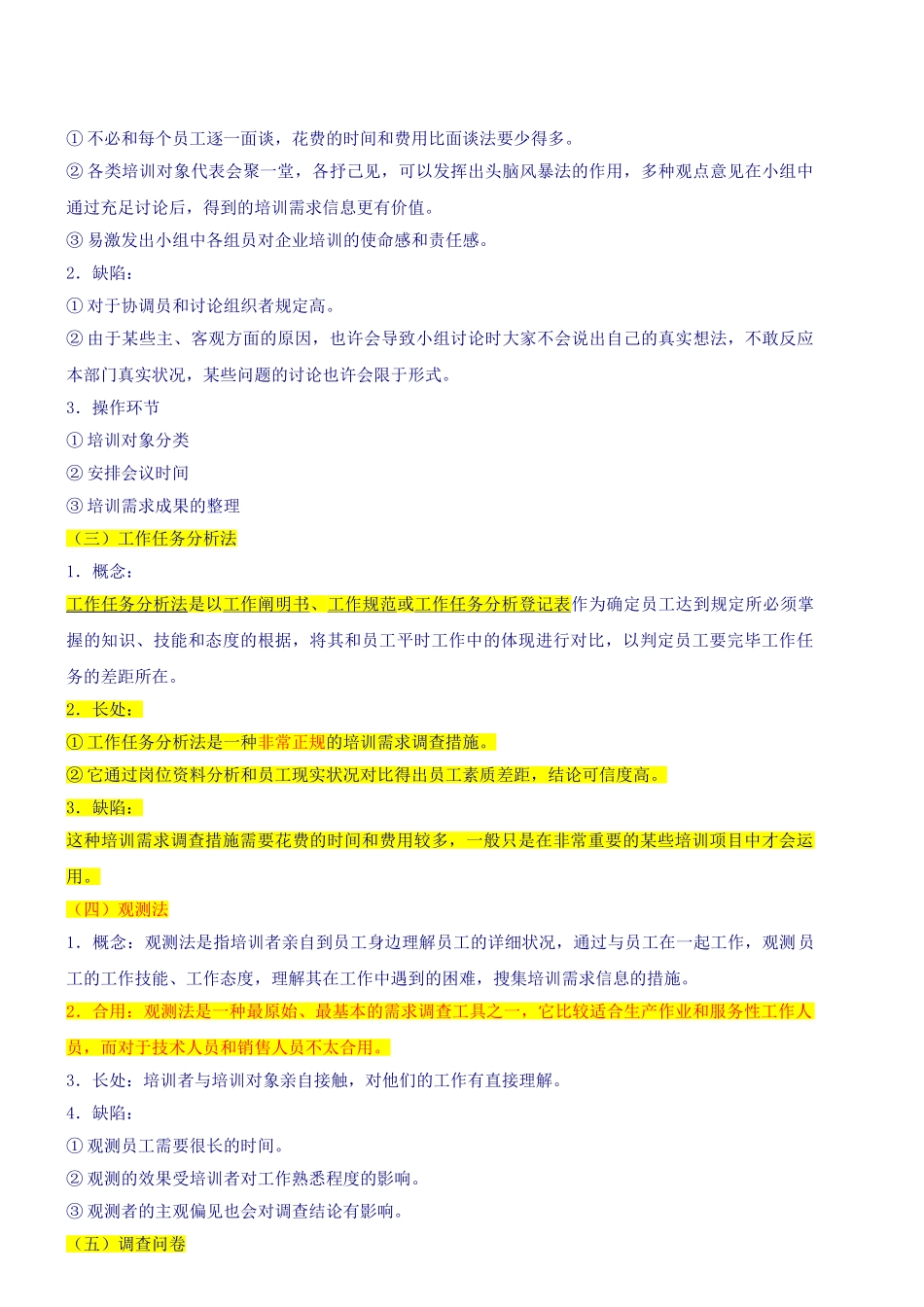 ① 不必和每个员工逐一面谈，花费的时间和费用比面谈法要少得多。
② 各类培训对象代表会聚一堂，各抒己见，可以发挥出头脑风暴法的作用，多种观点意见在小组中通过充足讨论后，得到的培训需求信息更有价值。
③ 易激发出小组中各组员对企业培训的使命感和责任感。
2．缺陷：
① 对于协调员和讨论组织者规定高。
② 由于某些主、客观方面的原因，也许会导致小组讨论时大家不会说出自己的真实想法，不敢反应本部门真实状况，某些问题的讨论也许会限于形式。
3．操作环节
① 培训对象分类
② 安排会议时间
③ 培训需求成果的整理
（三）工作任务分析法
1．概念：
工作任务分析法是以工作阐明书、工作规范或工作任务分析登记表作为确定员工达到规定所必须掌握的知识、技能和态度的根据，将其和员工平时工作中的体现进行对比，以判定员工要完毕工作任务的差距所在。
2．长处：
① 工作任务分析法是一种非常正规的培训需求调查措施。
② 它通过岗位资料分析和员工现实状况对比得出员工素质差距，结论可信度高。
3．缺陷：
这种培训需求调查措施需要花费的时间和费用较多，一般只是在非常重要的某些培训项目中才会运用。
（四）观测法
1．概念：观测法是指培训者亲自到员工身边理解员工的详细状况，通过与员工在一起工作，观测员工的工作技能、工作态度，理解其在工作中遇到的困难，搜集培训需求信息的措施。
2．合用：观测法是一种最原始、最基本的需求调查工具之一，它比较适合生产作业和服务性工作人员，而对于技术人员和销售人员不太合用。
3．长处：培训者与培训对象亲自接触，对他们的工作有直接理解。
4．缺陷：
① 观测员工需要很长的时间。
② 观测的效果受培训者对工作熟悉程度的影响。
③ 观测者的主观偏见也会对调查结论有影响。
（五）调查问卷